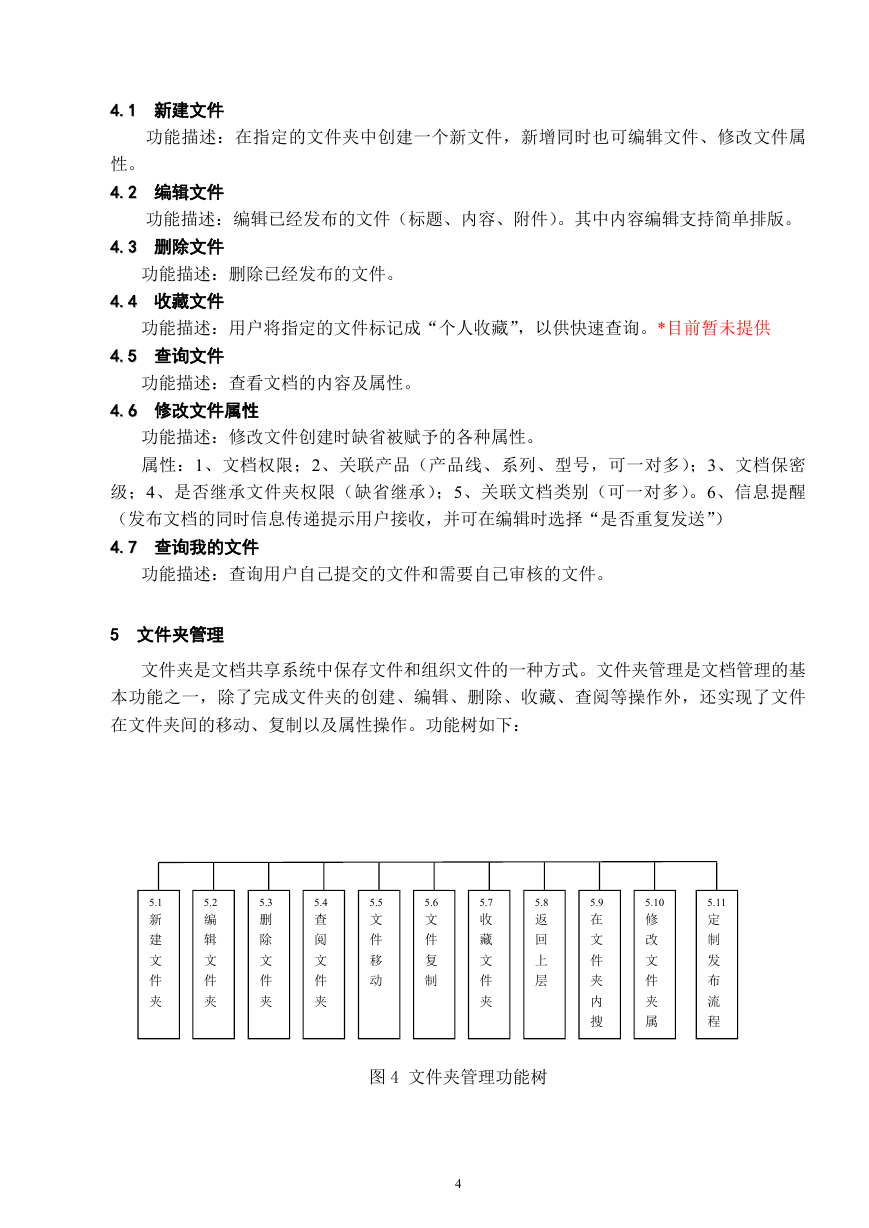 4.1 新建文件

功能描述：在指定的文件夹中创建一个新文件，新增同时也可编辑文件、修改文件属性。

4.2 编辑文件

功能描述：编辑已经发布的文件（标题、内容、附件）。其中内容编辑支持简单排版。

4.3 删除文件

功能描述：删除已经发布的文件。

4.4 收藏文件

功能描述：用户将指定的文件标记成“个人收藏”，以供快速查询。*目前暂未提供

4.5 查询文件

功能描述：查看文档的内容及属性。

4.6 修改文件属性

功能描述：修改文件创建时缺省被赋予的各种属性。

属性：1、文档权限；2、关联产品（产品线、系列、型号，可一对多）；3、文档保密级；4、是否继承文件夹权限（缺省继承）；5、关联文档类别（可一对多）。6、信息提醒（发布文档的同时信息传递提示用户接收，并可在编辑时选择“是否重复发送”）

4.7 查询我的文件

功能描述：查询用户自己提交的文件和需要自己审核的文件。

5 文件夹管理

文件夹是文档共享系统中保存文件和组织文件的一种方式。文件夹管理是文档管理的基本功能之一，除了完成文件夹的创建、编辑、删除、收藏、查阅等操作外，还实现了文件在文件夹间的移动、复制以及属性操作。功能树如下：

5.1 新建文件夹
5.2 编辑文件夹
5.3 删除文件夹
5.4 查阅文件夹
5.5 文件移动
5.6 文件复制
5.7 收藏文件夹
5.8 返回上层
5.9 在文件夹内搜
5.10 修改文件夹属
5.11 定制发布流程

图 4 文件夹管理功能树

4